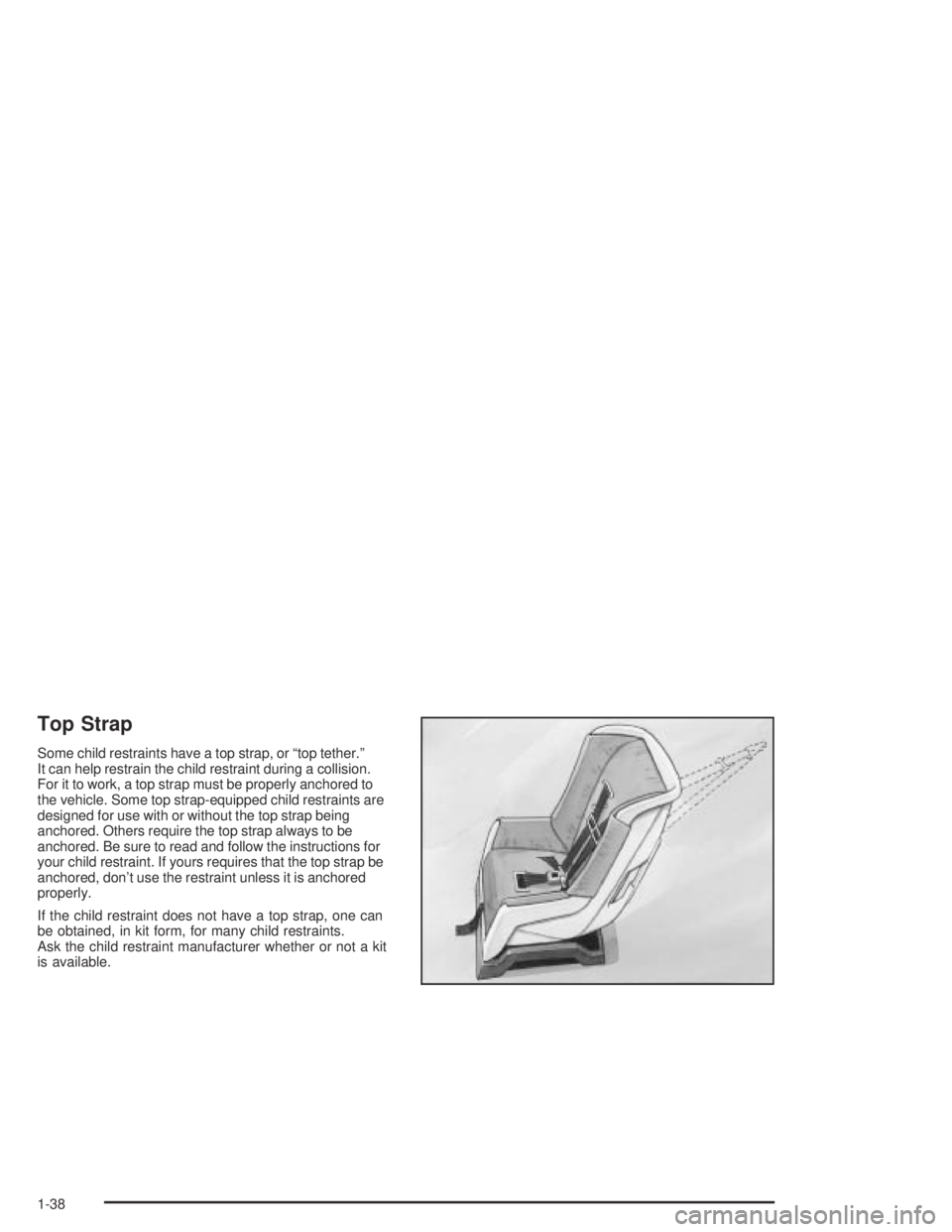 Top Strap

Some child restraints have a top strap, or “top tether.” It can help restrain the child restraint during a collision. For it to work, a top strap must be properly anchored to the vehicle. Some top strap-equipped child restraints are designed for use with or without the top strap being anchored. Others require the top strap always to be anchored. Be sure to read and follow the instructions for your child restraint. If yours requires that the top strap be anchored, don’t use the restraint unless it is anchored properly.

If the child restraint does not have a top strap, one can be obtained, in kit form, for many child restraints. Ask the child restraint manufacturer whether or not a kit is available.

1-38

carmanualsonline.info